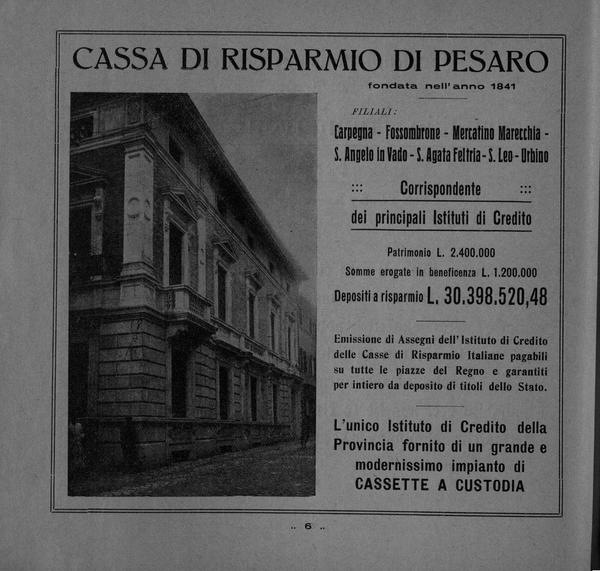 CASSA DI RISPARMIO DI PESARO

fondata nell'anno 1841

FILIALI:

Carpegna - Fossombrone - Mercatino Marecchia - S. Angelo in Vado - S. Agata Feltria - S. Leo - Urbino

::: Corrispondente :::

dei principali Istituti di Credito

Patrimonio L. 2.400.000

Somme erogate in beneficenza L. 1.200.000

Depositi a risparmio L. 30.398.520,48

Emissione di Assegni dell'Istituto di Credito delle Casse di Risparmio Italiane pagabili su tutte le piazze del Regno e garantiti per intiero da deposito di titoli dello Stato.

L'unico Istituto di Credito della Provincia fornito di un grande e modernissimo impianto di CASSETTE A CUSTODIA

.. 6 ..